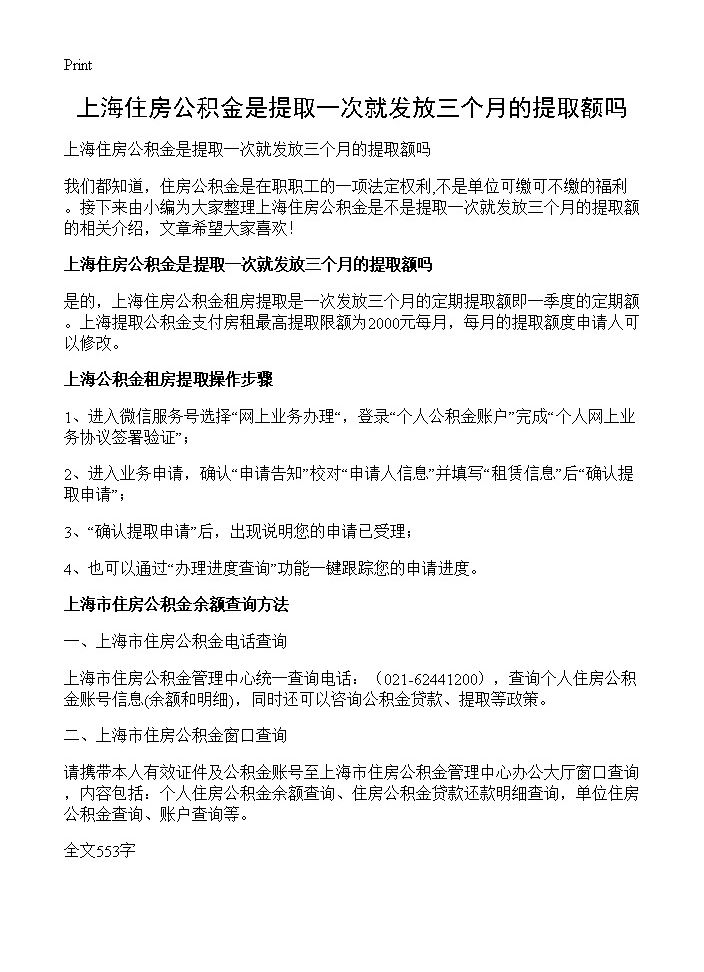 Print

上海住房公积金是提取一次就发放三个月的提取额吗

上海住房公积金是提取一次就发放三个月的提取额吗

我们都知道，住房公积金是在职职工的一项法定权利,不是单位可缴可不缴的福利。接下来由小编为大家整理上海住房公积金是不是提取一次就发放三个月的提取额的相关介绍，文章希望大家喜欢!

上海住房公积金是提取一次就发放三个月的提取额吗

是的，上海住房公积金租房提取是一次发放三个月的定期提取额即一季度的定期额。上海提取公积金支付房租最高提取限额为2000元每月，每月的提取额度申请人可以修改。

上海公积金租房提取操作步骤

1、进入微信服务号选择“网上业务办理“，登录“个人公积金账户”完成“个人网上业务协议签署验证”；

2、进入业务申请，确认“申请告知”校对“申请人信息”并填写“租赁信息”后“确认提取申请”；

3、“确认提取申请”后，出现说明您的申请已受理；

4、也可以通过“办理进度查询”功能一键跟踪您的申请进度。

上海市住房公积金余额查询方法

一、上海市住房公积金电话查询

上海市住房公积金管理中心统一查询电话：（021-62441200），查询个人住房公积金账号信息(余额和明细)，同时还可以咨询公积金贷款、提取等政策。

二、上海市住房公积金窗口查询

请携带本人有效证件及公积金账号至上海市住房公积金管理中心办公大厅窗口查询，内容包括：个人住房公积金余额查询、住房公积金贷款还款明细查询，单位住房公积金查询、账户查询等。

全文553字